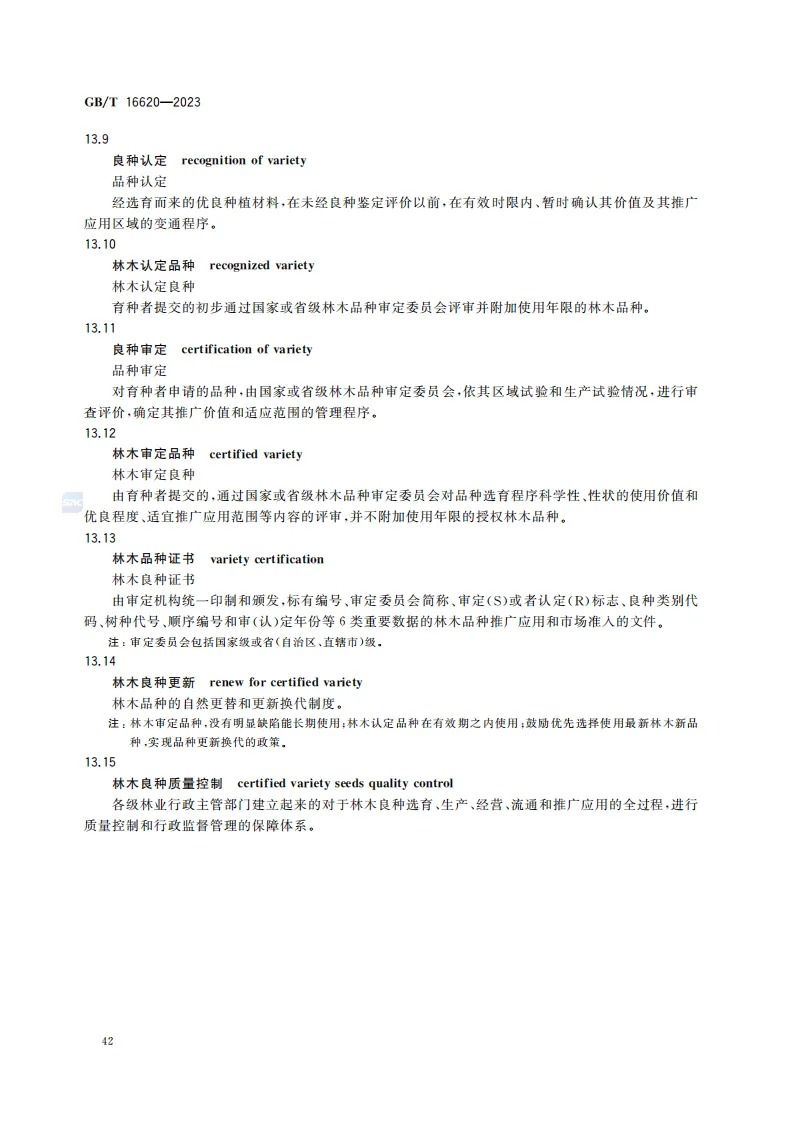 GB/T 16620—2023

13.9

良种认定 recognition of variety

品种认定

经选育而来的优良种植材料，在未经良种鉴定评价以前，在有效时限内、暂时确认其价值及其推广应用区域的变通程序。

13.10

林木认定品种 recognized variety

林木认定良种

育种者提交的初步通过国家或省级林木品种审定委员会评审并附加使用年限的林木品种。

13.11

良种审定 certification of variety

品种审定

对育种者申请的品种，由国家或省级林木品种审定委员会，依其区域试验和生产试验情况，进行审查评价，确定其推广价值和适应范围的管理程序。

13.12

林木审定品种 certified variety

林木审定良种

由育种者提交的，通过国家或省级林木品种审定委员会对品种选育程序科学性、性状的使用价值和优良程度、适宜推广应用范围等内容的评审，并不附加使用年限的授权林木品种。

13.13

林木品种证书 variety certification

林木良种证书

由审定机构统一印制和颁发，标有编号、审定委员会简称、审定(S)或者认定(R)标志、良种类别代码、树种代号、顺序编号和审(认)定年份等6类重要数据的林木品种推广应用和市场准入的文件。

注：审定委员会包括国家级或省(自治区、直辖市)级。

13.14

林木良种更新 renew for certified variety

林木品种的自然更替和更新换代制度。

注：林木审定品种，没有明显缺陷能长期使用；林木认定品种在有效期之内使用；鼓励优先选择使用最新林木新品种，实现品种更新换代的政策。

13.15

林木良种质量控制 certified variety seeds quality control

各级林业行政主管部门建立起来的对于林木良种选育、生产、经营、流通和推广应用的全过程，进行质量控制和行政监督管理的保障体系。

42